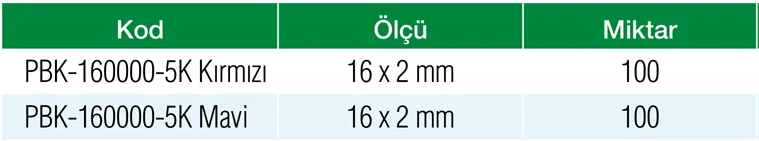 | Kod | Ölçü | Miktar |
|---|---|---|
| PBK-160000-5K Kırmızı | 16 x 2 mm | 100 |
| PBK-160000-5K Mavi | 16 x 2 mm | 100 |